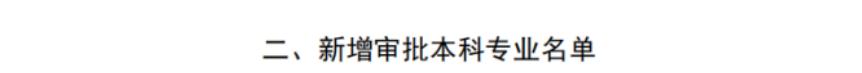 二、新增审批本科专业名单